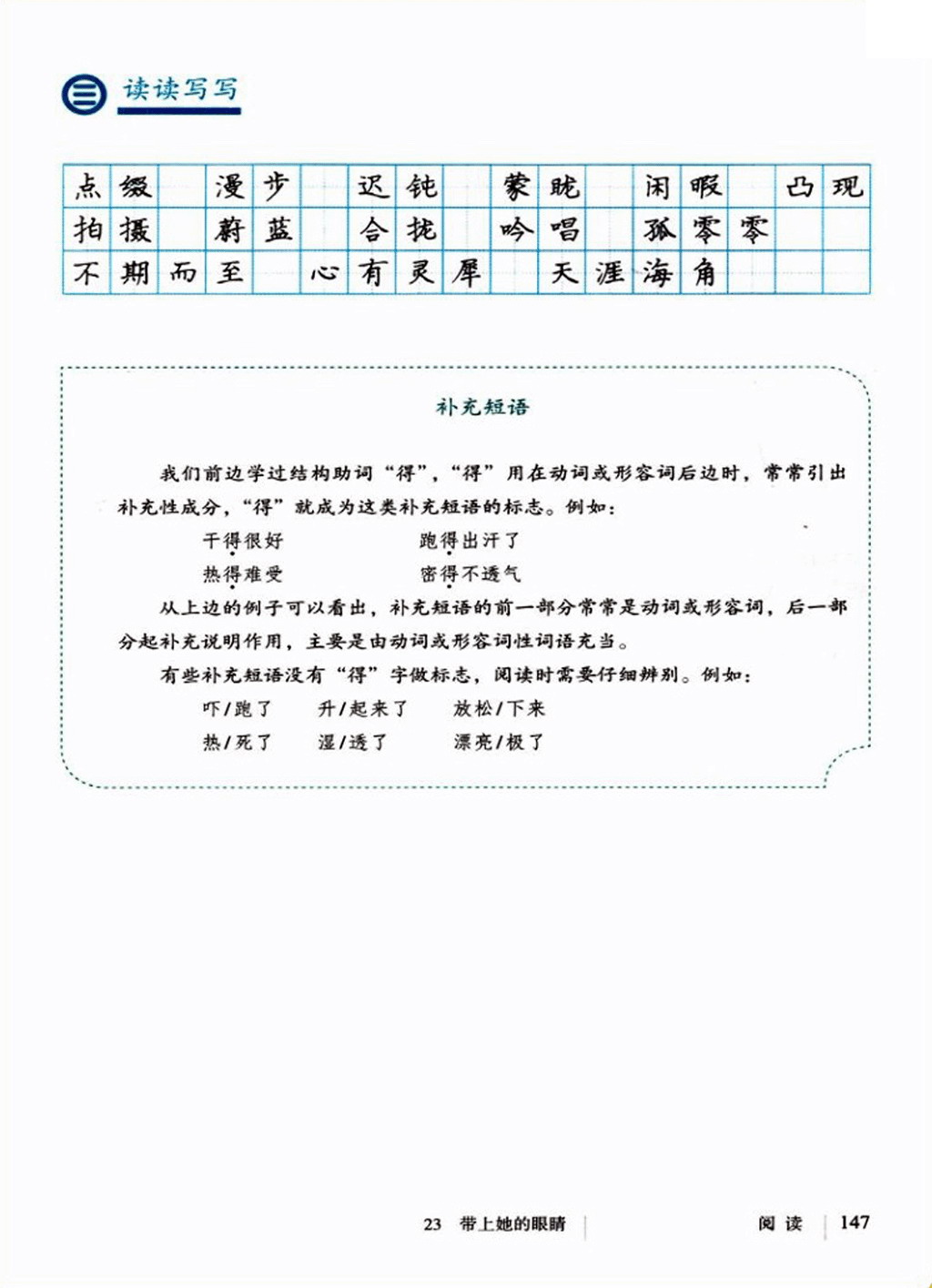 三 读读写写

点缀　漫步　迟钝　蒙眬　闲暇　凸现
拍摄　蔚蓝　合拢　吟唱　孤零零
不期而至　心有灵犀　天涯海角

补充短语

我们前边学过结构助词“得”，“得”用在动词或形容词后边时，常常引出补充性成分，“得”就成为这类补充短语的标志。例如：

干得很好　　　跑得出汗了
热得难受　　　密得不透气

从上边的例子可以看出，补充短语的前一部分常常是动词或形容词，后一部分起补充说明作用，主要是由动词或形容词性词语充当。

有些补充短语没有“得”字做标志，阅读时需要仔细辨别。例如：

吓/跑了　　升/起来了　　放松/下来
热/死了　　湿/透了　　漂亮/极了

23　带上她的眼睛　　阅读　147